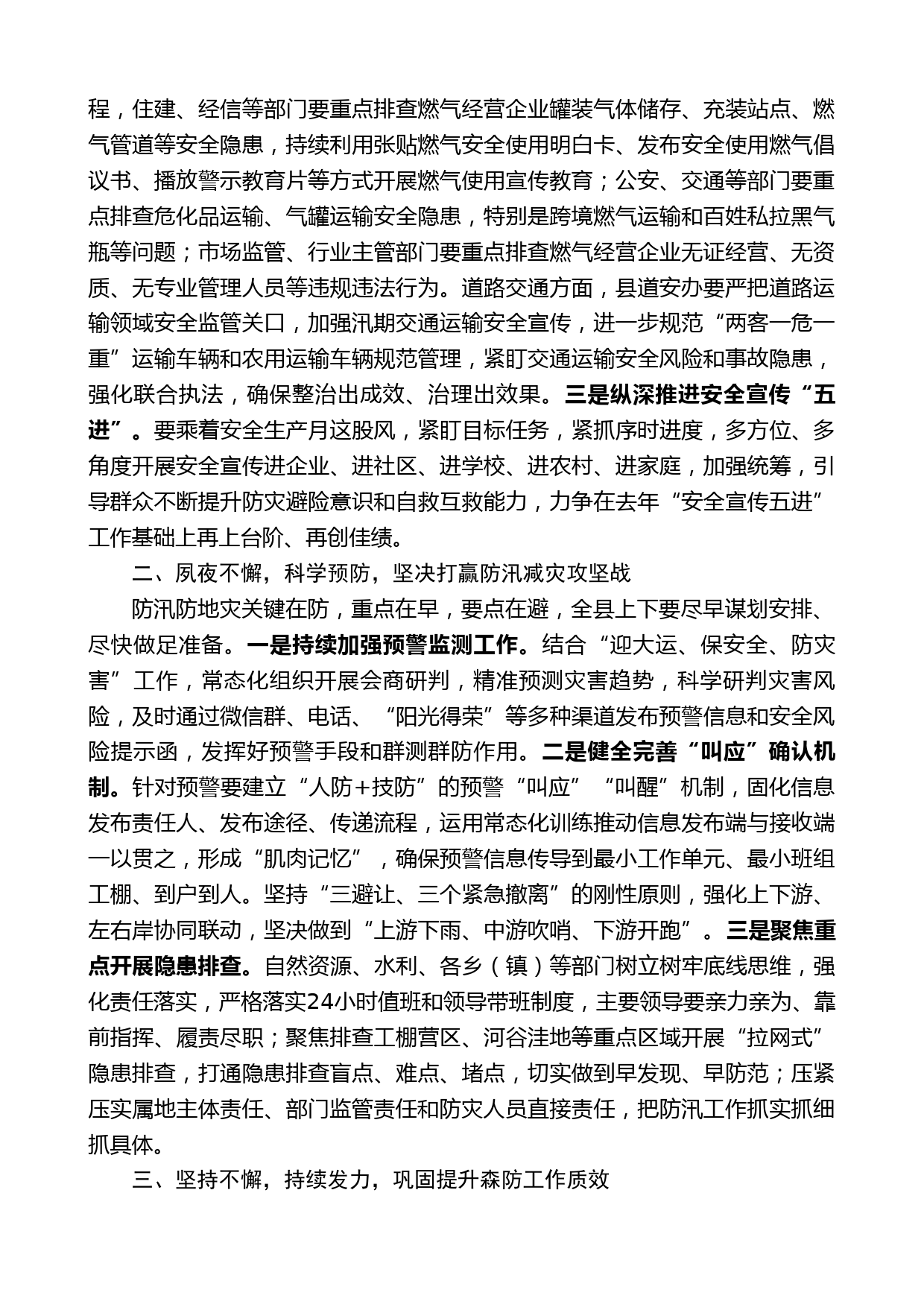 程，住建、经信等部门要重点排查燃气经营企业罐装气体储存、充装站点、燃气管道等安全隐患，持续利用张贴燃气安全使用明白卡、发布安全使用燃气倡议书、播放警示教育片等方式开展燃气使用宣传教育；公安、交通等部门要重点排查危化品运输、气罐运输安全隐患，特别是跨境燃气运输和百姓私拉黑气瓶等问题；市场监管、行业主管部门要重点排查燃气经营企业无证经营、无资质、无专业管理人员等违规违法行为。道路交通方面，县道安办要严把道路运输领域安全监管关口，加强汛期交通运输安全宣传，进一步规范“两客一危一重”运输车辆和农用运输车辆规范管理，紧盯交通运输安全风险和事故隐患，强化联合执法，确保整治出成效、治理出效果。三是纵深推进安全宣传“五进”。要乘着安全生产月这股风，紧盯目标任务，紧抓序时进度，多方位、多角度开展安全宣传进企业、进社区、进学校、进农村、进家庭，加强统筹，引导群众不断提升防灾避险意识和自救互救能力，力争在去年“安全宣传五进”工作基础上再上台阶、再创佳绩。

二、夙夜不懈，科学预防，坚决打赢防汛减灾攻坚战

防汛防地灾关键在防，重点在早，要点在避，全县上下要尽早谋划安排、尽快做足准备。一是持续加强预警监测工作。结合“迎大运、保安全、防灾害”工作，常态化组织开展会商研判，精准预测灾害趋势，科学研判灾害风险，及时通过微信群、电话、“阳光得荣”等多种渠道发布预警信息和安全风险提示函，发挥好预警手段和群测群防作用。二是健全完善“叫应”确认机制。针对预警要建立“人防+技防”的预警“叫应”“叫醒”机制，固化信息发布责任人、发布途径、传递流程，运用常态化训练推动信息发布端与接收端一以贯之，形成“肌肉记忆”，确保预警信息传导到最小工作单元、最小班组工棚、到户到人。坚持“三避让、三个紧急撤离”的刚性原则，强化上下游、左右岸协同联动，坚决做到“上游下雨、中游吹哨、下游开跑”。三是聚焦重点开展隐患排查。自然资源、水利、各乡（镇）等部门树立树牢底线思维，强化责任落实，严格落实24小时值班和领导带班制度，主要领导要亲力亲为、靠前指挥、履责尽职；聚焦排查工棚营区、河谷洼地等重点区域开展“拉网式”隐患排查，打通隐患排查盲点、难点、堵点，切实做到早发现、早防范；压紧压实属地主体责任、部门监管责任和防灾人员直接责任，把防汛工作抓实抓细抓具体。

三、坚持不懈，持续发力，巩固提升森防工作质效